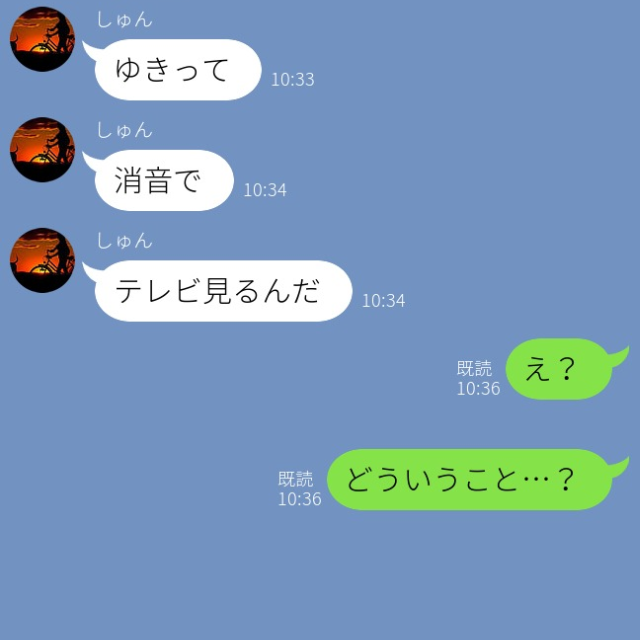 しゅん
ゆきって
10:33

しゅん
消音で
10:34

しゅん
テレビ見るんだ
10:34

既読
10:36
え？

既読
10:36
どういうこと…？